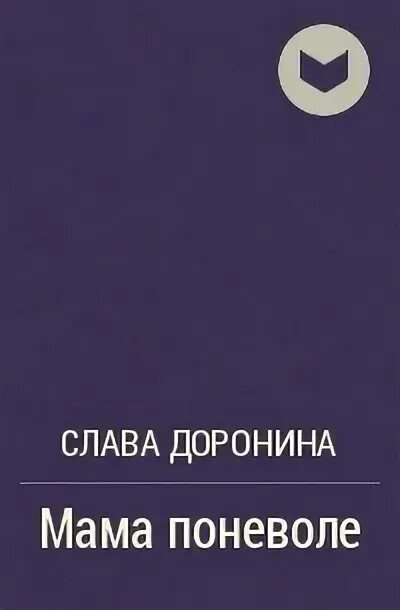 СЛАВА ДОРОНИНА

Мама поневоле